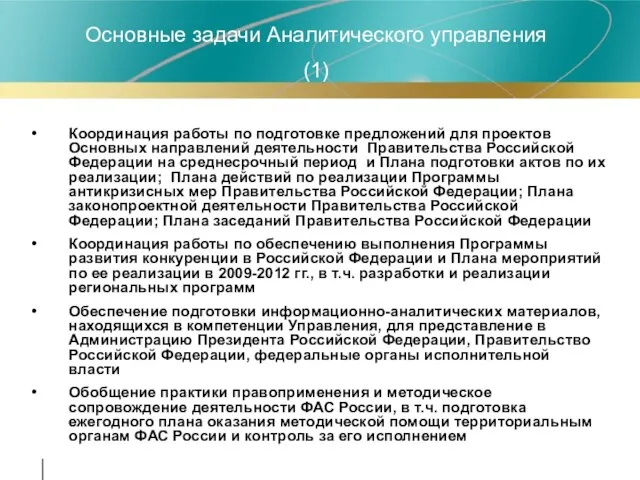 Основные задачи Аналитического управления (1)

• Координация работы по подготовке предложений для проектов Основных направлений деятельности Правительства Российской Федерации на среднесрочный период и Плана подготовки актов по их реализации; Плана действий по реализации Программы антикризисных мер Правительства Российской Федерации; Плана законопроектной деятельности Правительства Российской Федерации; Плана заседаний Правительства Российской Федерации

• Координация работы по обеспечению выполнения Программы развития конкуренции в Российской Федерации и Плана мероприятий по ее реализации в 2009-2012 гг., в т.ч. разработки и реализации региональных программ

• Обеспечение подготовки информационно-аналитических материалов, находящихся в компетенции Управления, для представление в Администрацию Президента Российской Федерации, Правительство Российской Федерации, федеральные органы исполнительной власти

• Обобщение практики правоприменения и методическое сопровождение деятельности ФАС России, в т.ч. подготовка ежегодного плана оказания методической помощи территориальным органам ФАС России и контроль за его исполнением